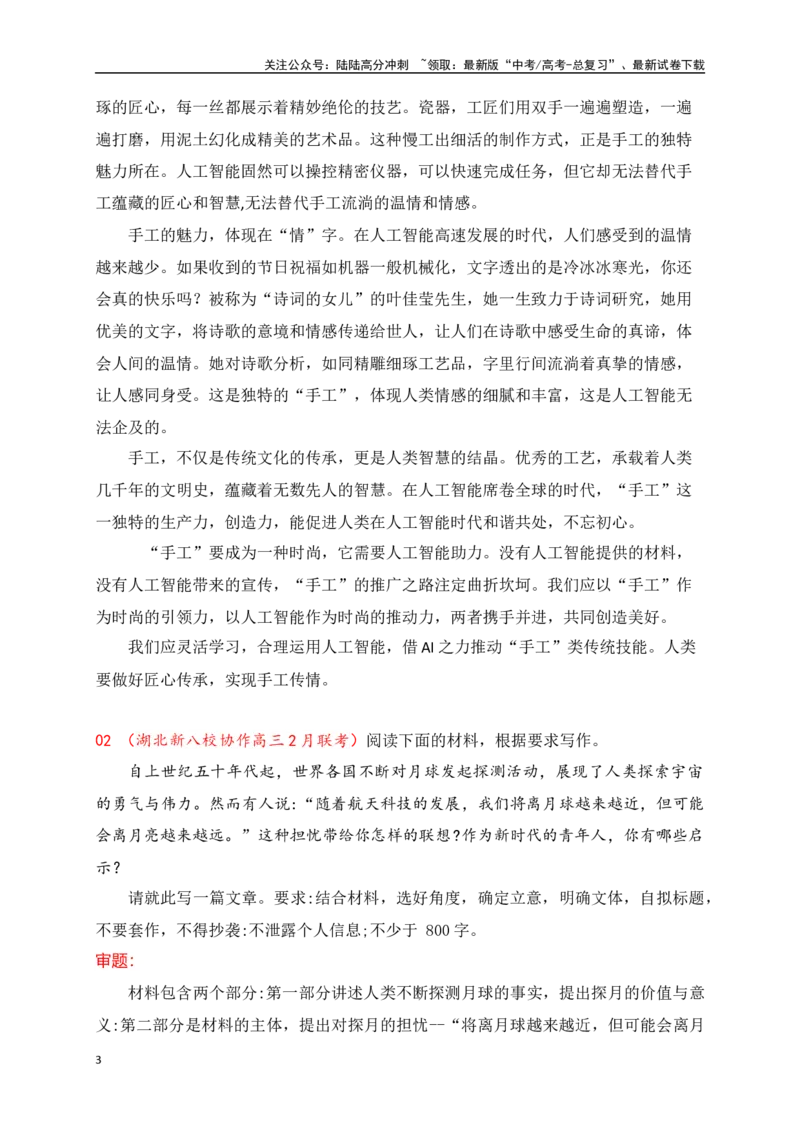 关注公众号：陆陆高分冲刺 ~领取：最新版“中考/高考-总复习”、最新试卷下载

琢的匠心，每一丝都展示着精妙绝伦的技艺。瓷器，工匠们用双手一遍遍塑造，一遍遍打磨，用泥土幻化成精美的艺术品。这种慢工出细活的制作方式，正是手工的独特魅力所在。人工智能固然可以操控精密仪器，可以快速完成任务，但它却无法替代手工蕴藏的匠心和智慧,无法替代手工流淌的温情和情感。

手工的魅力，体现在“情”字。在人工智能高速发展的时代，人们感受到的温情越来越少。如果收到的节日祝福如机器一般机械化，文字透出的是冷冰冰寒光，你还会真的快乐吗？被称为“诗词的女儿”的叶佳莹先生，她一生致力于诗词研究，她用优美的文字，将诗歌的意境和情感传递给世人，让人们在诗歌中感受生命的真谛，体会人间的温情。她对诗歌分析，如同精雕细琢工艺品，字里行间流淌着真挚的情感，让人感同身受。这是独特的“手工”，体现人类情感的细腻和丰富，这是人工智能无法企及的。

手工，不仅是传统文化的传承，更是人类智慧的结晶。优秀的工艺，承载着人类几千年的文明史，蕴藏着无数先人的智慧。在人工智能席卷全球的时代，“手工”这一独特的生产力，创造力，能促进人类在人工智能时代和谐共处，不忘初心。

“手工”要成为一种时尚，它需要人工智能助力。没有人工智能提供的材料，没有人工智能带来的宣传，“手工”的推广之路注定曲折坎坷。我们应以“手工”作为时尚的引领力，以人工智能作为时尚的推动力，两者携手并进，共同创造美好。

我们应灵活学习，合理运用人工智能，借AI之力推动“手工”类传统技能。人类要做好匠心传承，实现手工传情。

02 （湖北新八校协作高三2月联考）阅读下面的材料，根据要求写作。

自上世纪五十年代起，世界各国不断对月球发起探测活动，展现了人类探索宇宙的勇气与伟力。然而有人说：“随着航天科技的发展，我们将离月球越来越近，但可能会离月亮越来越远。”这种担忧带给你怎样的联想？作为新时代的青年人，你有哪些启示？

请就此写一篇文章。要求:结合材料，选好角度，确定立意，明确文体，自拟标题，不要套作，不得抄袭:不泄露个人信息;不少于 800字。

审题:

材料包含两个部分:第一部分讲述人类不断探测月球的事实，提出探月的价值与意义:第二部分是材料的主体，提出对探月的担忧--“将离月球越来越近，但可能会离月

3